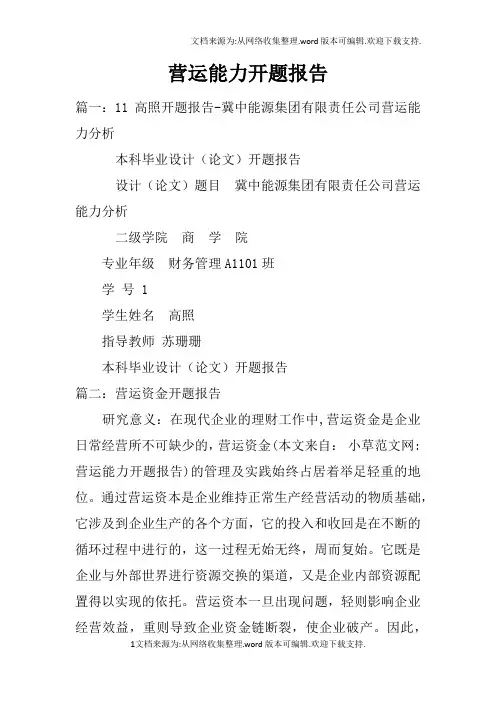 文档来源为:从网络收集整理.word版本可编辑.欢迎下载支持.

营运能力开题报告

篇一：11 高照开题报告-冀中能源集团有限责任公司营运能力分析

本科毕业设计（论文）开题报告

设计（论文）题目 冀中能源集团有限责任公司营运能力分析

二级学院 商 学 院

专业年级 财务管理A1101班

学 号 1

学生姓名 高照

指导教师 苏珊珊

本科毕业设计（论文）开题报告

篇二：营运资金开题报告

研究意义：在现代企业的理财工作中,营运资金是企业日常经营所不可缺少的,营运资金(本文来自： 小草范文网：营运能力开题报告)的管理及实践始终占居着举足轻重的地位。通过营运资本是企业维持正常生产经营活动的物质基础,它涉及到企业生产的各个方面，它的投入和收回是在不断的循环过程中进行的，这一过程无始无终，周而复始。它既是企业与外部世界进行资源交换的渠道，又是企业内部资源配置得以实现的依托。营运资本一旦出现问题，轻则影响企业经营效益，重则导致企业资金链断裂，使企业破产。因此，

1文档来源为:从网络收集整理.word版本可编辑.欢迎下载支持.